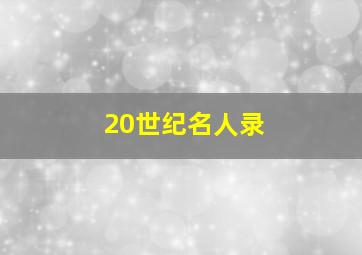 20世纪名人录